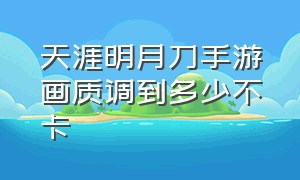 天涯明月刀手游画质调到多少不卡